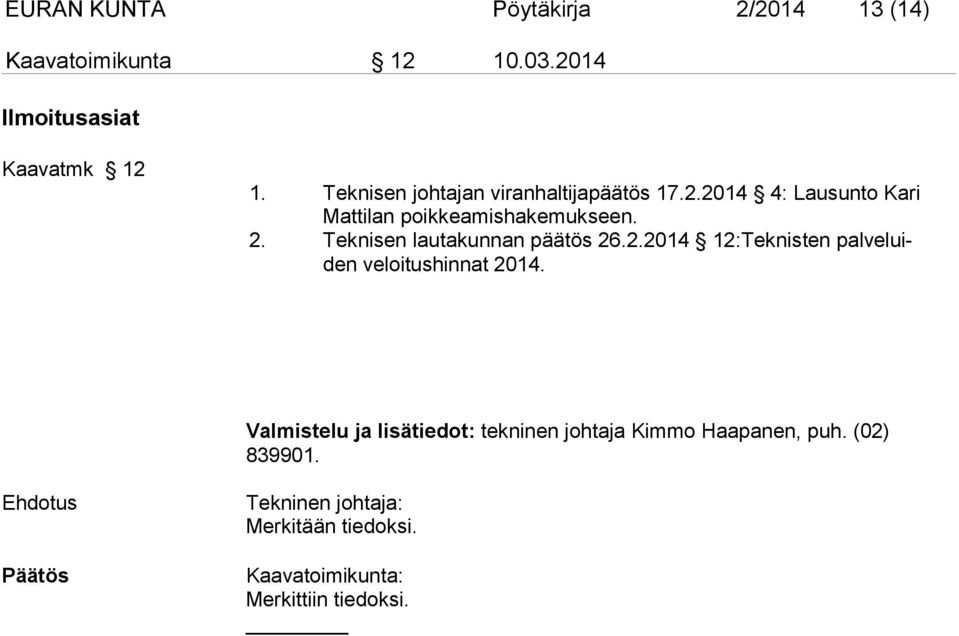 EURAN KUNTA Pöytäkirja 2/2014 13 (14)

Kaavatoimikunta § 12 10.03.2014

Ilmoitusasiat

Kaavatmk § 12

1. Teknisen johtajan viranhaltijapäätös 17.2.2014 § 4: Lausunto Kari Mattilan poikkeamishakemukseen.
2. Teknisen lautakunnan päätös 26.2.2014 § 12:Teknisten palveluiden veloitushinnat 2014.

Valmistelu ja lisätiedot: tekninen johtaja Kimmo Haapanen, puh. (02) 839901.

Ehdotus

Tekninen johtaja:
Merkitään tiedoksi.

Päätös

Kaavatoimikunta:
Merkittiin tiedoksi.